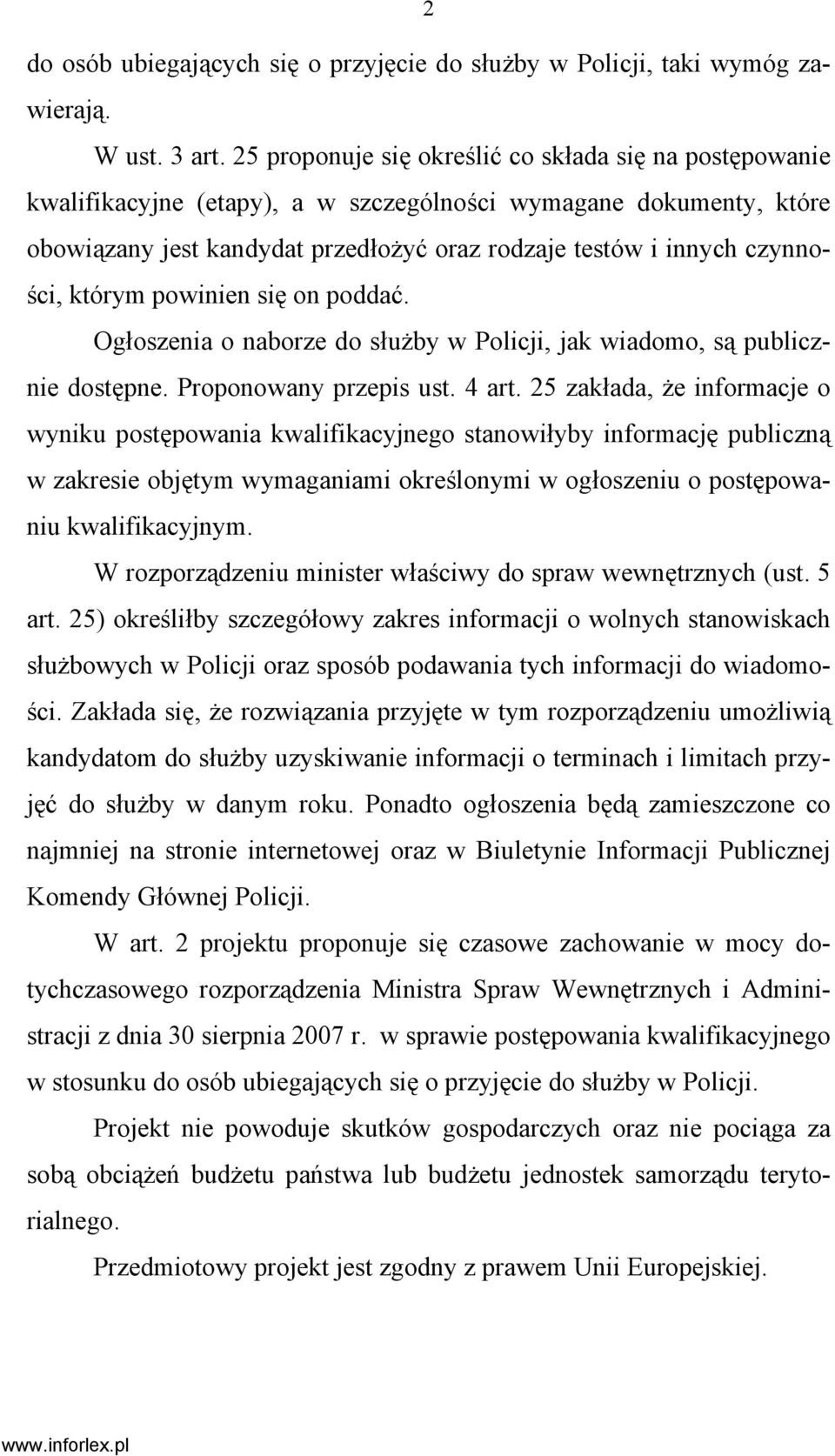 2

do osób ubiegających się o przyjęcie do służby w Policji, taki wymóg zawierają.

W ust. 3 art. 25 proponuje się określić co składa się na postępowanie kwalifikacyjne (etapy), a w szczególności wymagane dokumenty, które obowiązany jest kandydat przedłożyć oraz rodzaje testów i innych czynności, którym powinien się on poddać.

Ogłoszenia o naborze do służby w Policji, jak wiadomo, są publicznie dostępne. Proponowany przepis ust. 4 art. 25 zakłada, że informacje o wyniku postępowania kwalifikacyjnego stanowiłyby informację publiczną w zakresie objętym wymaganiami określonymi w ogłoszeniu o postępowaniu kwalifikacyjnym.

W rozporządzeniu minister właściwy do spraw wewnętrznych (ust. 5 art. 25) określiłby szczegółowy zakres informacji o wolnych stanowiskach służbowych w Policji oraz sposób podawania tych informacji do wiadomości. Zakłada się, że rozwiązania przyjęte w tym rozporządzeniu umożliwią kandydatom do służby uzyskiwanie informacji o terminach i limitach przyjęć do służby w danym roku. Ponadto ogłoszenia będą zamieszczone co najmniej na stronie internetowej oraz w Biuletynie Informacji Publicznej Komendy Głównej Policji.

W art. 2 projektu proponuje się czasowe zachowanie w mocy dotychczasowego rozporządzenia Ministra Spraw Wewnętrznych i Administracji z dnia 30 sierpnia 2007 r. w sprawie postępowania kwalifikacyjnego w stosunku do osób ubiegających się o przyjęcie do służby w Policji.

Projekt nie powoduje skutków gospodarczych oraz nie pociąga za sobą obciążeń budżetu państwa lub budżetu jednostek samorządu terytorialnego.

Przedmiotowy projekt jest zgodny z prawem Unii Europejskiej.

www.inforlex.pl